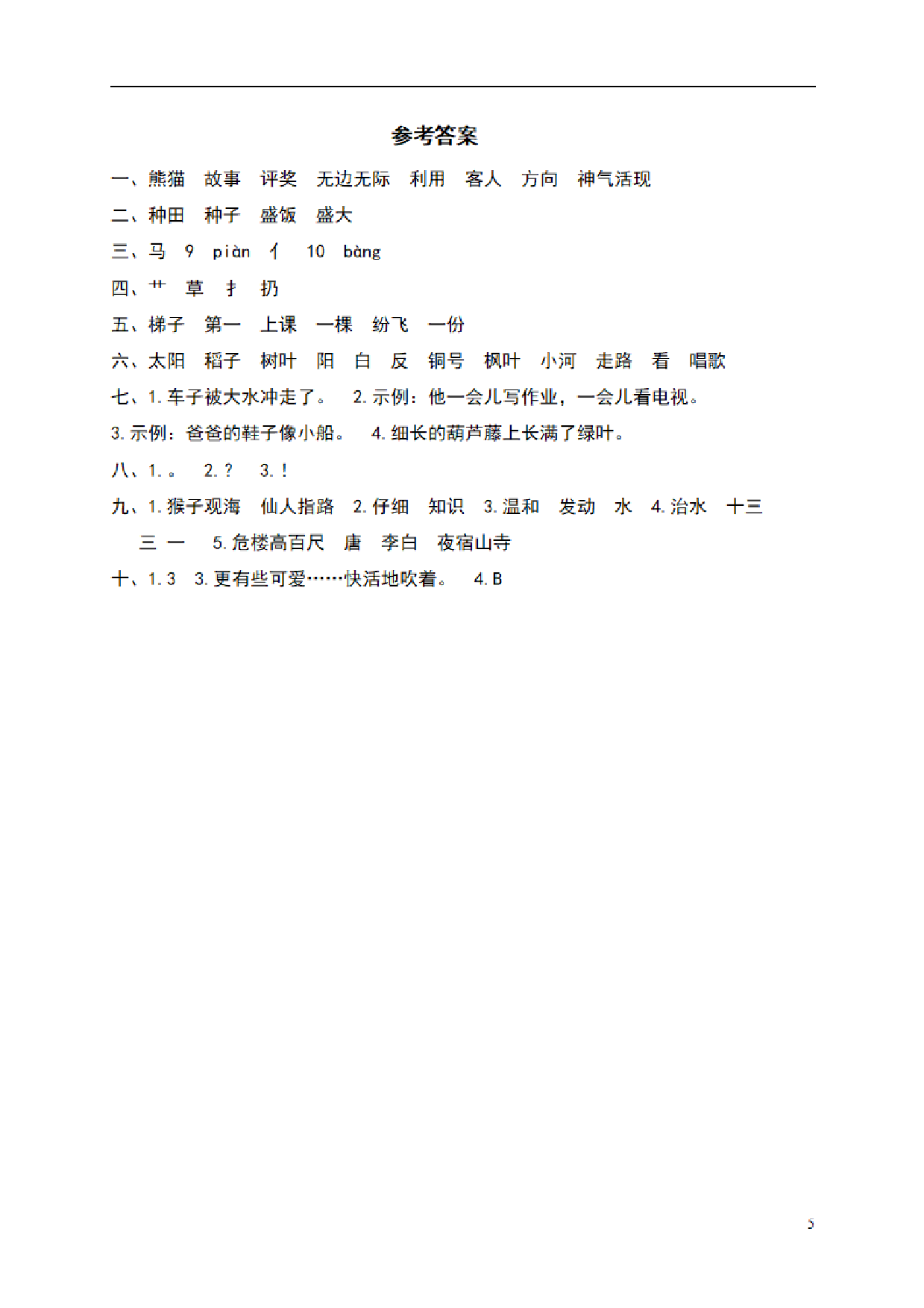 参考答案

一、熊猫　故事　评奖　无边无际　利用　客人　方向　神气活现

二、种田　种子　盛饭　盛大

三、马　9　piàn　亻　10　bàng

四、艹　草　扌　扔

五、梯子　第一　上课　一棵　纷飞　一份

六、太阳　稻子　树叶　阳　白　反　铜号　枫叶　小河　走路　看　唱歌

七、1. 车子被大水冲走了。　2. 示例：他一会儿写作业，一会儿看电视。

3. 示例：爸爸的鞋子像小船。　4. 细长的葫芦藤上长满了绿叶。

八、1. 。　2. ？　3. ！

九、1. 猴子观海　仙人指路　2. 仔细　知识　3. 温和　发动　水　4. 治水　十三　三　一　5. 危楼高百尺　唐　李白　夜宿山寺

十、1. 3　3. 更有些可爱……快活地吹着。　4. B

5